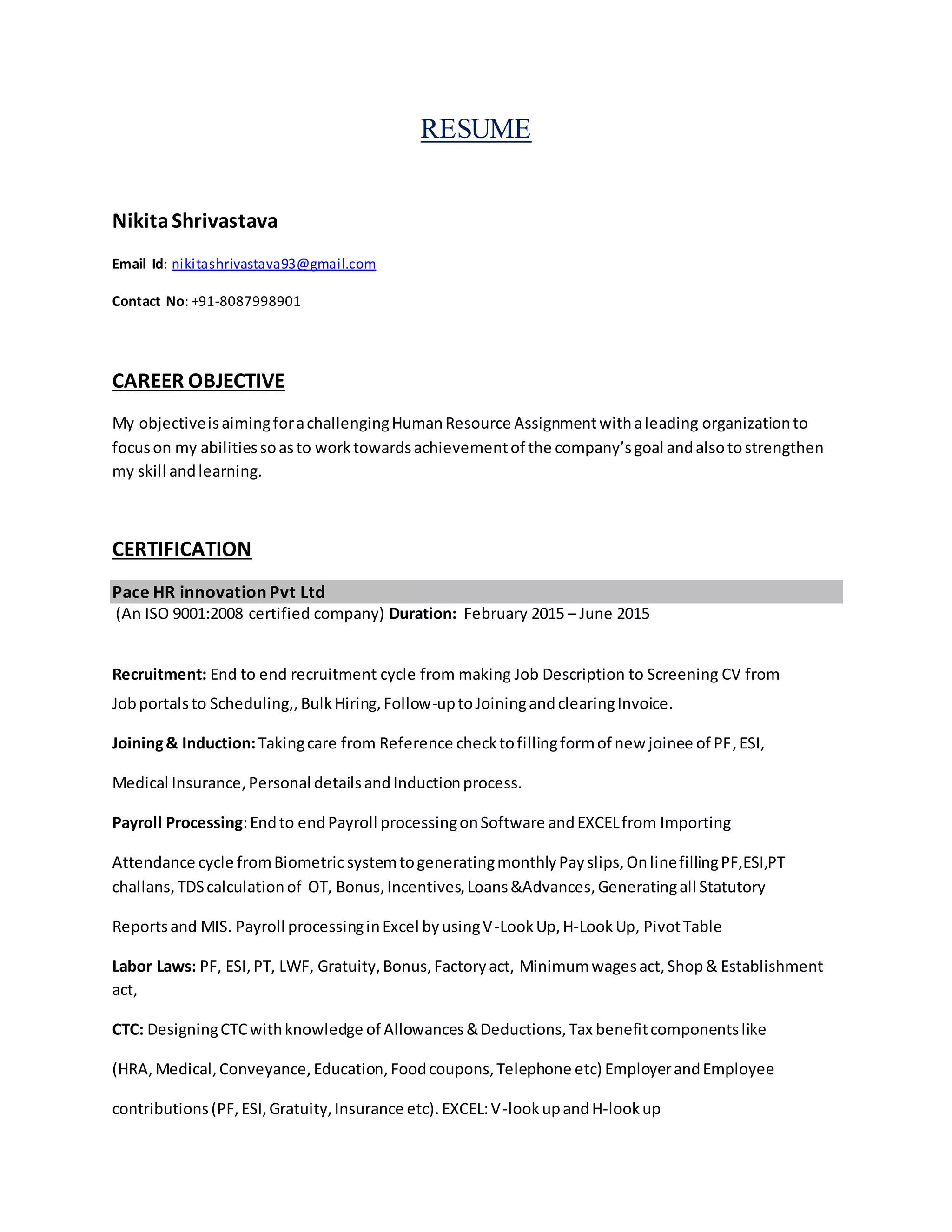 RESUME

Nikita Shrivastava

Email Id: nikitashrivastava93@gmail.com

Contact No: +91-8087998901

CAREER OBJECTIVE

My objective is aiming for a challenging Human Resource Assignment with a leading organization to focus on my abilities so as to work towards achievement of the company's goal and also to strengthen my skill and learning.

CERTIFICATION

Pace HR innovation Pvt Ltd
(An ISO 9001:2008 certified company) Duration: February 2015 – June 2015

Recruitment: End to end recruitment cycle from making Job Description to Screening CV from Job portals to Scheduling,, Bulk Hiring, Follow-up to Joining and clearing Invoice.

Joining & Induction: Taking care from Reference check to filling form of new joinee of PF, ESI,

Medical Insurance, Personal details and Induction process.

Payroll Processing: End to end Payroll processing on Software and EXCEL from Importing

Attendance cycle from Biometric system to generating monthly Pay slips, On line filling PF,ESI,PT challans, TDS calculation of OT, Bonus, Incentives, Loans &Advances, Generating all Statutory

Reports and MIS. Payroll processing in Excel by using V-Look Up, H-Look Up, Pivot Table

Labor Laws: PF, ESI, PT, LWF, Gratuity, Bonus, Factory act, Minimum wages act, Shop & Establishment act,

CTC: Designing CTC with knowledge of Allowances & Deductions, Tax benefit components like

(HRA, Medical, Conveyance, Education, Food coupons, Telephone etc) Employer and Employee

contributions (PF, ESI, Gratuity, Insurance etc). EXCEL: V-look up and H-look up